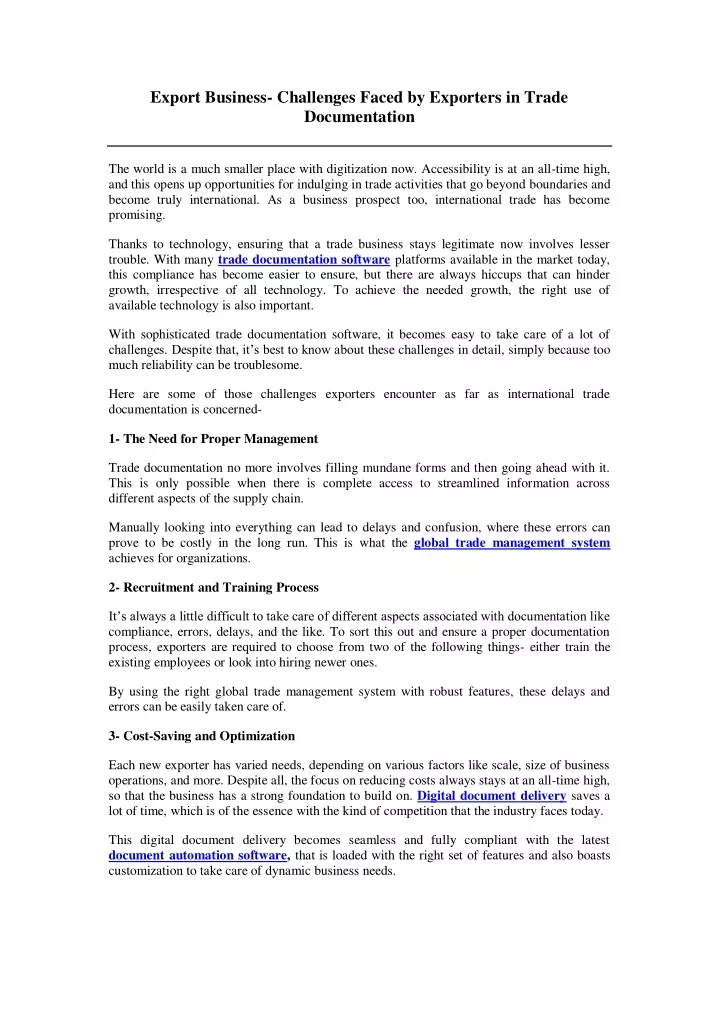 Export Business- Challenges Faced by Exporters in Trade Documentation

The world is a much smaller place with digitization now. Accessibility is at an all-time high, and this opens up opportunities for indulging in trade activities that go beyond boundaries and become truly international. As a business prospect too, international trade has become promising.

Thanks to technology, ensuring that a trade business stays legitimate now involves lesser trouble. With many trade documentation software platforms available in the market today, this compliance has become easier to ensure, but there are always hiccups that can hinder growth, irrespective of all technology. To achieve the needed growth, the right use of available technology is also important.

With sophisticated trade documentation software, it becomes easy to take care of a lot of challenges. Despite that, it's best to know about these challenges in detail, simply because too much reliability can be troublesome.

Here are some of those challenges exporters encounter as far as international trade documentation is concerned-

1- The Need for Proper Management

Trade documentation no more involves filling mundane forms and then going ahead with it. This is only possible when there is complete access to streamlined information across different aspects of the supply chain.

Manually looking into everything can lead to delays and confusion, where these errors can prove to be costly in the long run. This is what the global trade management system achieves for organizations.

2- Recruitment and Training Process

It's always a little difficult to take care of different aspects associated with documentation like compliance, errors, delays, and the like. To sort this out and ensure a proper documentation process, exporters are required to choose from two of the following things- either train the existing employees or look into hiring newer ones.

By using the right global trade management system with robust features, these delays and errors can be easily taken care of.

3- Cost-Saving and Optimization

Each new exporter has varied needs, depending on various factors like scale, size of business operations, and more. Despite all, the focus on reducing costs always stays at an all-time high, so that the business has a strong foundation to build on. Digital document delivery saves a lot of time, which is of the essence with the kind of competition that the industry faces today.

This digital document delivery becomes seamless and fully compliant with the latest document automation software, that is loaded with the right set of features and also boasts customization to take care of dynamic business needs.